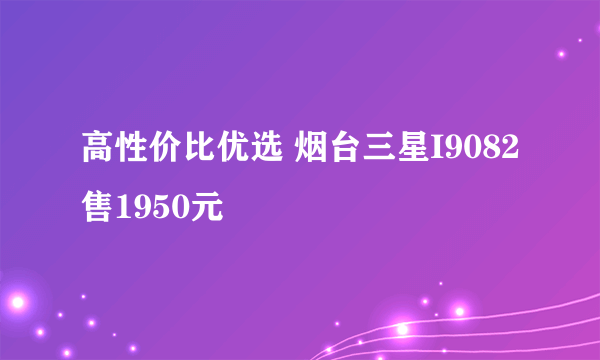 高性价比优选 烟台三星I9082售1950元